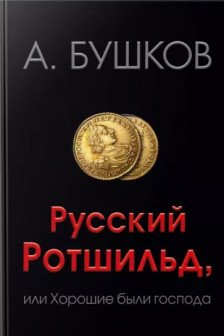 А. БУШКОВ

Русский Ротшильд,

или Хорошие были господа